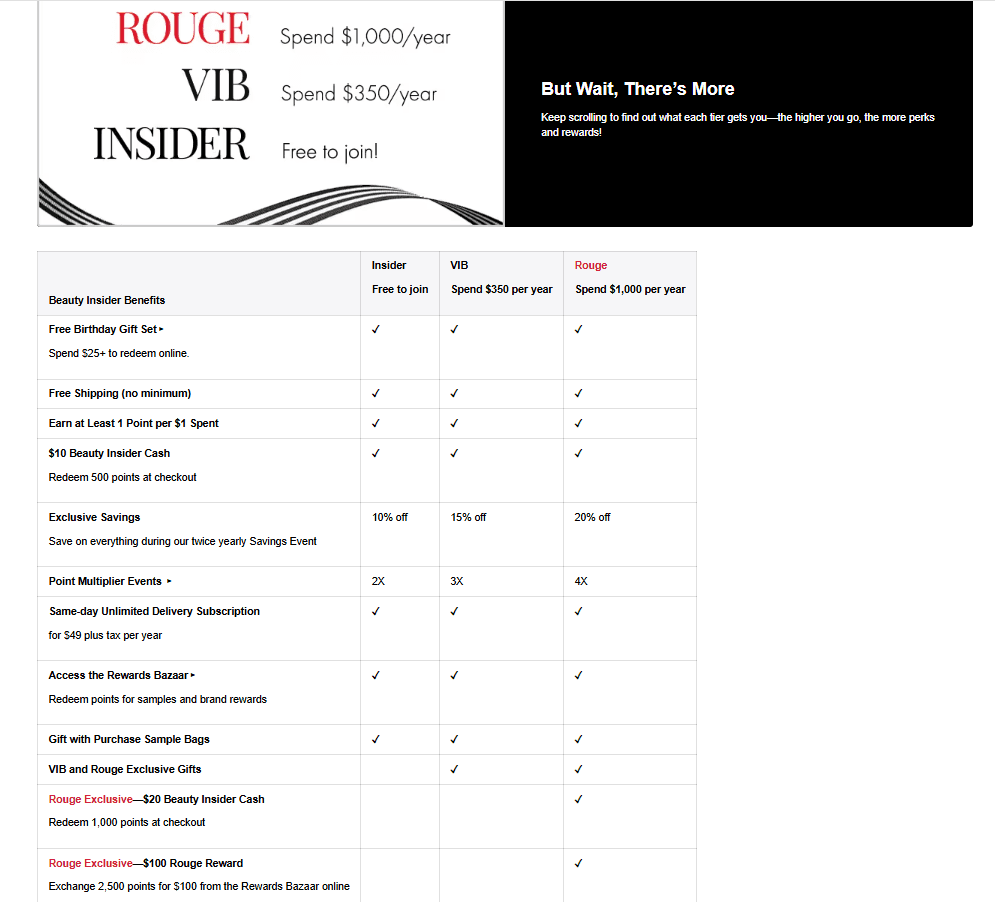 ROUGE Spend $1,000/year
VIB Spend $350/year
INSIDER Free to join!

But Wait, There's More

Keep scrolling to find out what each tier gets you—the higher you go, the more perks and rewards!

| Beauty Insider Benefits | Insider Free to join | VIB Spend $350 per year | Rouge Spend $1,000 per year |
|---|---|---|---|
| Free Birthday Gift Set ▸ Spend $25+ to redeem online. | ✓ | ✓ | ✓ |
| Free Shipping (no minimum) | ✓ | ✓ | ✓ |
| Earn at Least 1 Point per $1 Spent | ✓ | ✓ | ✓ |
| $10 Beauty Insider Cash Redeem 500 points at checkout | ✓ | ✓ | ✓ |
| Exclusive Savings Save on everything during our twice yearly Savings Event | 10% off | 15% off | 20% off |
| Point Multiplier Events ▸ | 2X | 3X | 4X |
| Same-day Unlimited Delivery Subscription for $49 plus tax per year | ✓ | ✓ | ✓ |
| Access the Rewards Bazaar ▸ Redeem points for samples and brand rewards | ✓ | ✓ | ✓ |
| Gift with Purchase Sample Bags | ✓ | ✓ | ✓ |
| VIB and Rouge Exclusive Gifts | | ✓ | ✓ |
| Rouge Exclusive—$20 Beauty Insider Cash Redeem 1,000 points at checkout | | | ✓ |
| Rouge Exclusive—$100 Rouge Reward Exchange 2,500 points for $100 from the Rewards Bazaar online | | | ✓ |